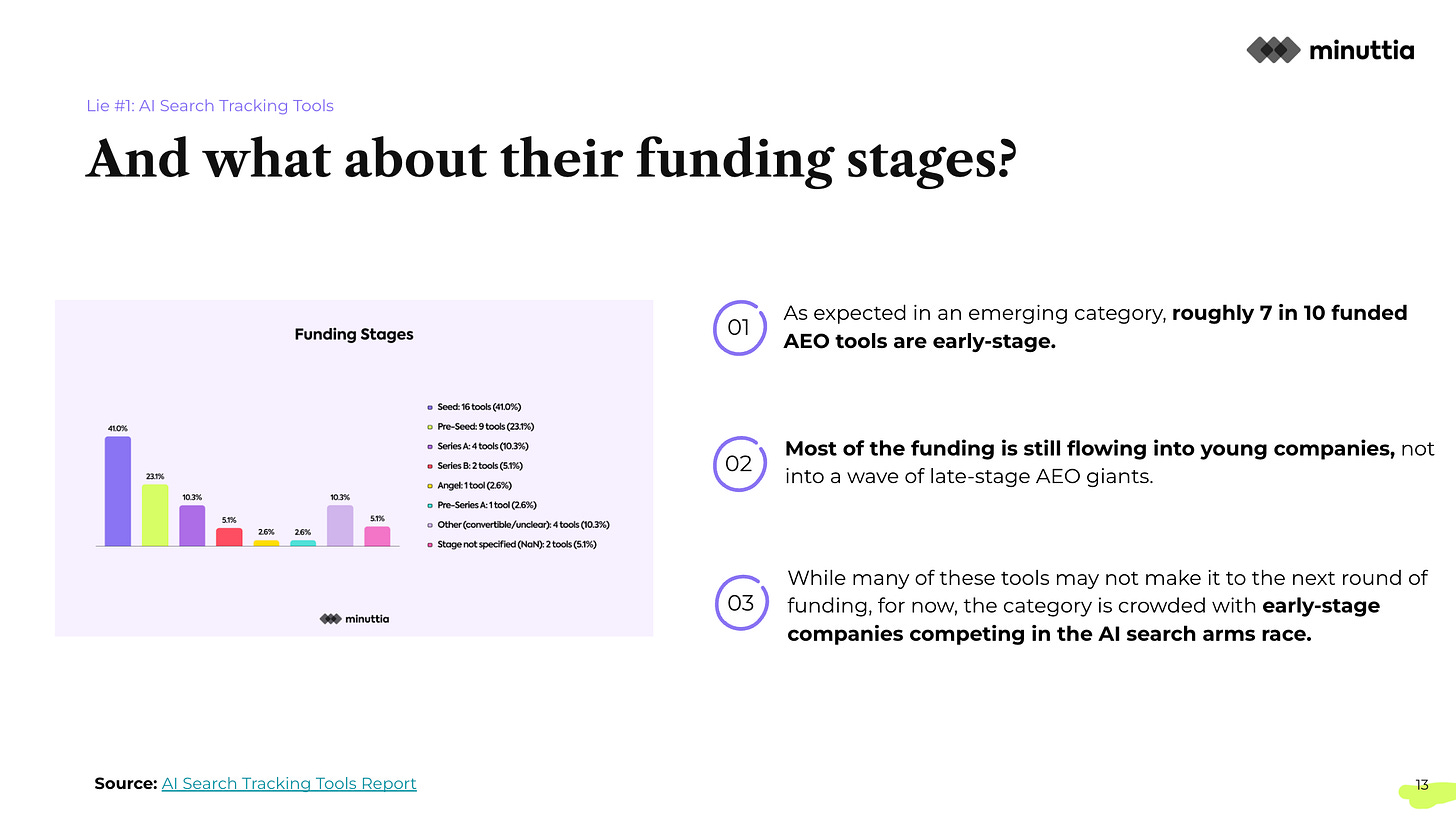 minuttia

Lie #1: AI Search Tracking Tools

And what about their funding stages?

Funding Stages

41.0%
23.1%
10.3%
5.1%
2.6%
2.6%
10.3%
5.1%

Seed: 16 tools (41.0%)
Pre-Seed: 9 tools (23.1%)
Series A: 4 tools (10.3%)
Series B: 2 tools (5.1%)
Angel: 1 tool (2.6%)
Pre-Series A: 1 tool (2.6%)
Other (convertible/unclear): 4 tools (10.3%)
Stage not specified (NaN): 2 tools (5.1%)

minuttia

01 As expected in an emerging category, roughly 7 in 10 funded AEO tools are early-stage.

02 Most of the funding is still flowing into young companies, not into a wave of late-stage AEO giants.

03 While many of these tools may not make it to the next round of funding, for now, the category is crowded with early-stage companies competing in the AI search arms race.

Source: AI Search Tracking Tools Report

13